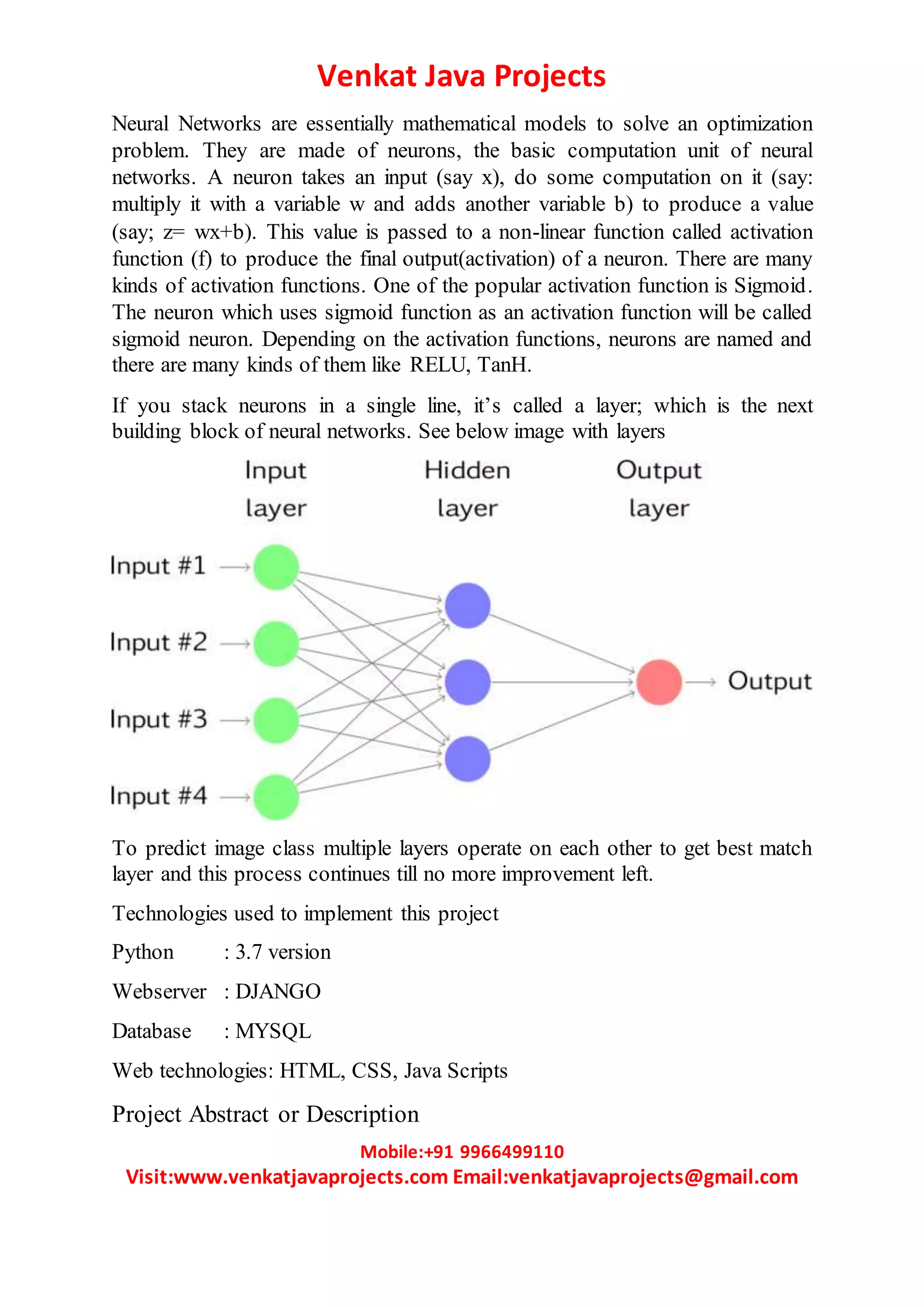 Venkat Java Projects

Neural Networks are essentially mathematical models to solve an optimization problem. They are made of neurons, the basic computation unit of neural networks. A neuron takes an input (say x), do some computation on it (say: multiply it with a variable w and adds another variable b) to produce a value (say; z= wx+b). This value is passed to a non-linear function called activation function (f) to produce the final output(activation) of a neuron. There are many kinds of activation functions. One of the popular activation function is Sigmoid. The neuron which uses sigmoid function as an activation function will be called sigmoid neuron. Depending on the activation functions, neurons are named and there are many kinds of them like RELU, TanH.

If you stack neurons in a single line, it's called a layer; which is the next building block of neural networks. See below image with layers

Input layer

Hidden layer

Output layer

Input #1

Input #2

Input #3

Input #4

Output

To predict image class multiple layers operate on each other to get best match layer and this process continues till no more improvement left.

Technologies used to implement this project

Python : 3.7 version

Webserver : DJANGO

Database : MYSQL

Web technologies: HTML, CSS, Java Scripts

Project Abstract or Description

Mobile:+91 9966499110
Visit:www.venkatjavaprojects.com Email:venkatjavaprojects@gmail.com